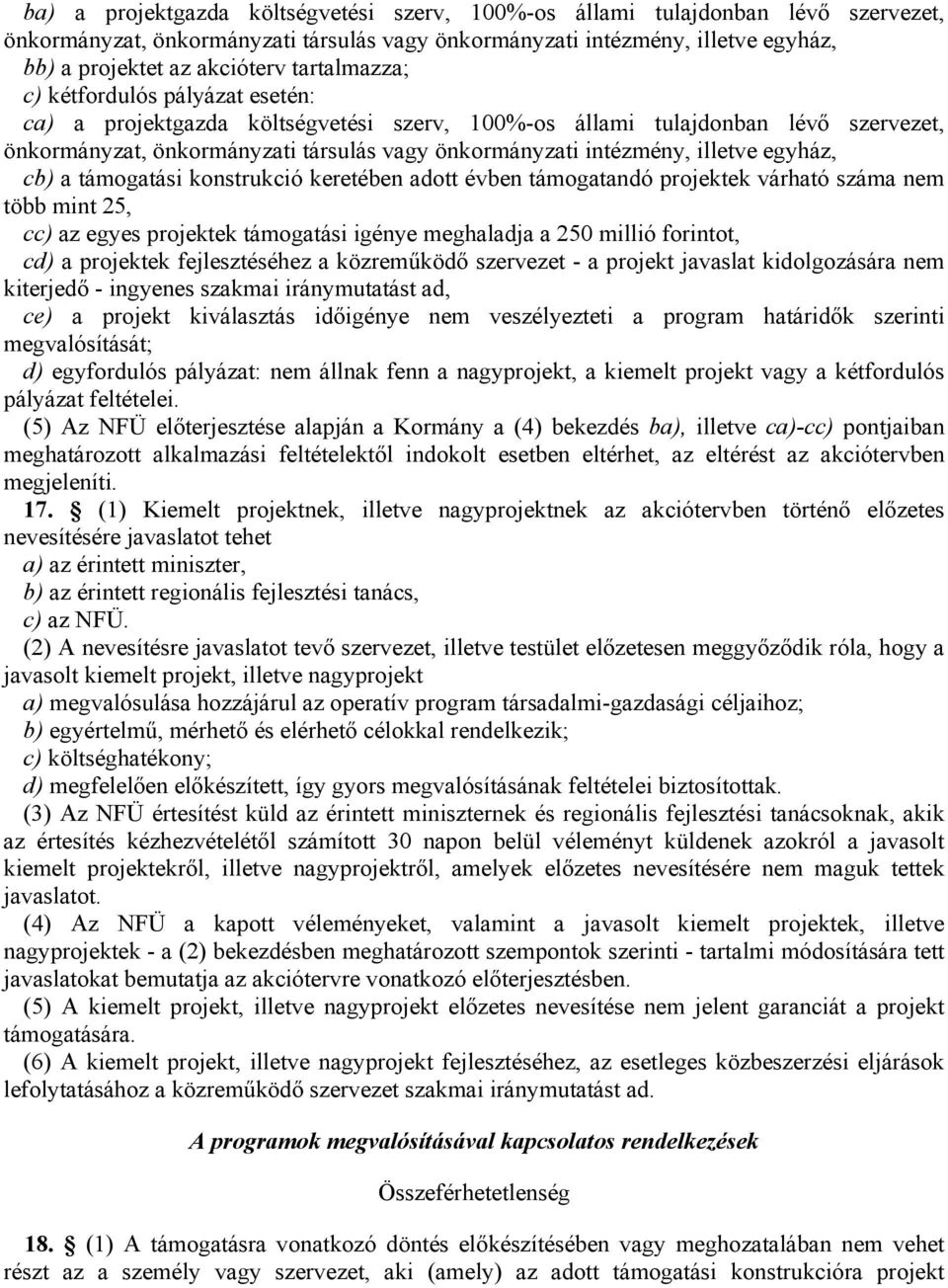 ba) a projektgazda költségvetési szerv, 100%-os állami tulajdonban lévő szervezet, önkormányzat, önkormányzati társulás vagy önkormányzati intézmény, illetve egyház,
bb) a projektet az akcióterv tartalmazza;
c) kétfordulós pályázat esetén:
ca) a projektgazda költségvetési szerv, 100%-os állami tulajdonban lévő szervezet, önkormányzat, önkormányzati társulás vagy önkormányzati intézmény, illetve egyház,
cb) a támogatási konstrukció keretében adott évben támogatandó projektek várható száma nem több mint 25,
cc) az egyes projektek támogatási igénye meghaladja a 250 millió forintot,
cd) a projektek fejlesztéséhez a közreműködő szervezet - a projekt javaslat kidolgozására nem kiterjedő - ingyenes szakmai iránymutatást ad,
ce) a projekt kiválasztás időigénye nem veszélyezteti a program határidők szerinti megvalósítását;
d) egyfordulós pályázat: nem állnak fenn a nagyprojekt, a kiemelt projekt vagy a kétfordulós pályázat feltételei.
(5) Az NFÜ előterjesztése alapján a Kormány a (4) bekezdés ba), illetve ca)-cc) pontjaiban meghatározott alkalmazási feltételektől indokolt esetben eltérhet, az eltérést az akciótervben megjeleníti.
17. § (1) Kiemelt projektnek, illetve nagyprojektnek az akciótervben történő előzetes nevesítésére javaslatot tehet
a) az érintett miniszter,
b) az érintett regionális fejlesztési tanács,
c) az NFÜ.
(2) A nevesítésre javaslatot tevő szervezet, illetve testület előzetesen meggyőződik róla, hogy a javasolt kiemelt projekt, illetve nagyprojekt
a) megvalósulása hozzájárul az operatív program társadalmi-gazdasági céljaihoz;
b) egyértelmű, mérhető és elérhető célokkal rendelkezik;
c) költséghatékony;
d) megfelelően előkészített, így gyors megvalósításának feltételei biztosítottak.
(3) Az NFÜ értesítést küld az érintett miniszternek és regionális fejlesztési tanácsoknak, akik az értesítés kézhezvételétől számított 30 napon belül véleményt küldenek azokról a javasolt kiemelt projektekről, illetve nagyprojektről, amelyek előzetes nevesítésére nem maguk tettek javaslatot.
(4) Az NFÜ a kapott véleményeket, valamint a javasolt kiemelt projektek, illetve nagyprojektek - a (2) bekezdésben meghatározott szempontok szerinti - tartalmi módosítására tett javaslatokat bemutatja az akciótervre vonatkozó előterjesztésben.
(5) A kiemelt projekt, illetve nagyprojekt előzetes nevesítése nem jelent garanciát a projekt támogatására.
(6) A kiemelt projekt, illetve nagyprojekt fejlesztéséhez, az esetleges közbeszerzési eljárások lefolytatásához a közreműködő szervezet szakmai iránymutatást ad.

A programok megvalósításával kapcsolatos rendelkezések

Összeférhetetlenség

18. § (1) A támogatásra vonatkozó döntés előkészítésében vagy meghozatalában nem vehet részt az a személy vagy szervezet, aki (amely) az adott támogatási konstrukcióra projekt